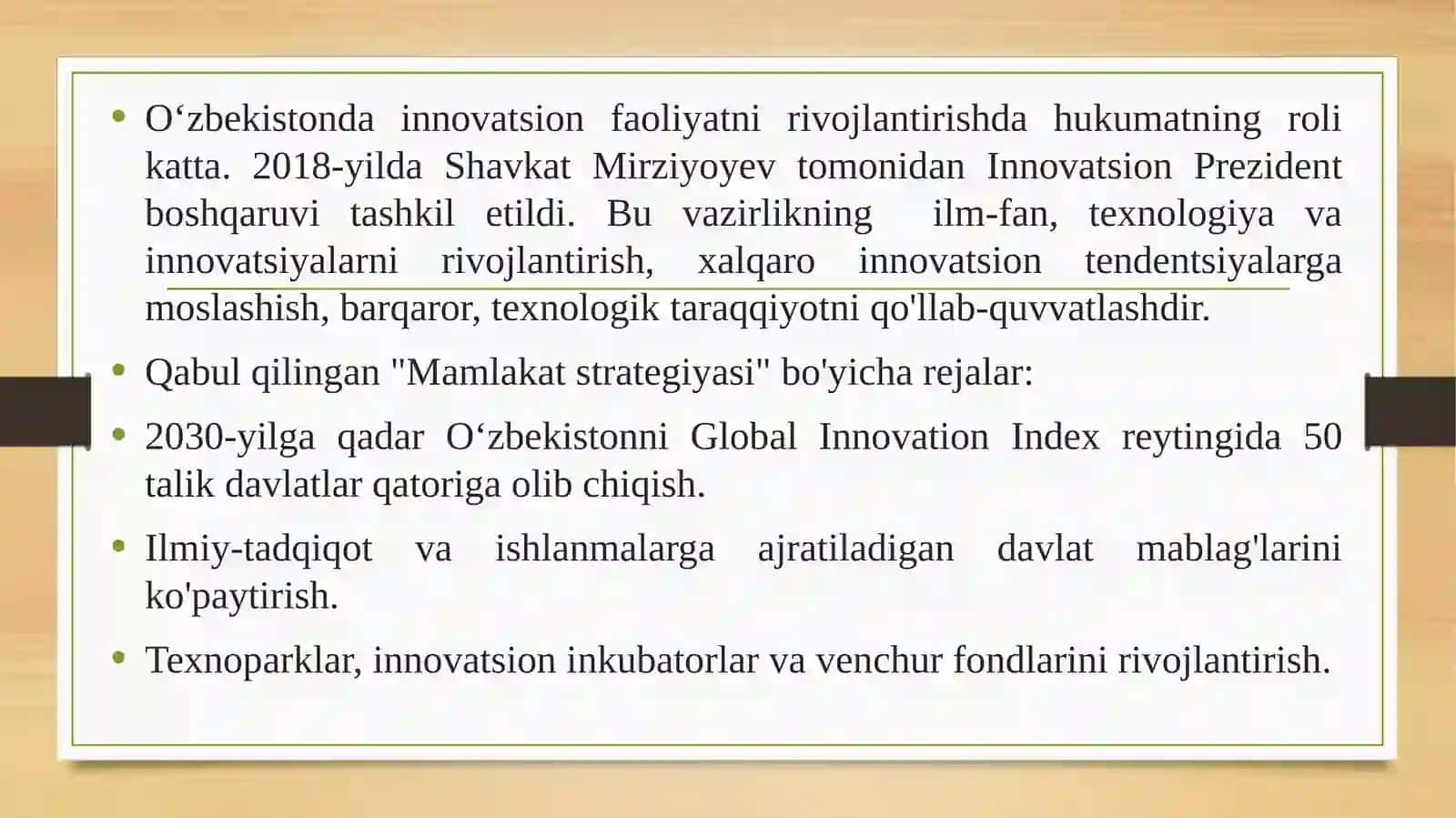 • O‘zbekistonda innovatsion faoliyatni rivojlantirishda hukumatning roli katta. 2018-yilda Shavkat Mirziyoyev tomonidan Innovatsion Prezident boshqaruvi tashkil etildi. Bu vazirlikning ilm-fan, texnologiya va innovatsiyalarni rivojlantirish, xalqaro innovatsion tendentsiyalarga moslashish, barqaror, texnologik taraqqiyotni qo'llab-quvvatlashdir.

• Qabul qilingan "Mamlakat strategiyasi" bo'yicha rejalar:

• 2030-yilga qadar O‘zbekistonni Global Innovation Index reytingida 50 talik davlatlar qatoriga olib chiqish.

• Ilmiy-tadqiqot va ishlanmalarga ajratiladigan davlat mablag'larini ko'paytirish.

• Texnoparklar, innovatsion inkubatorlar va venchur fondlarini rivojlantirish.